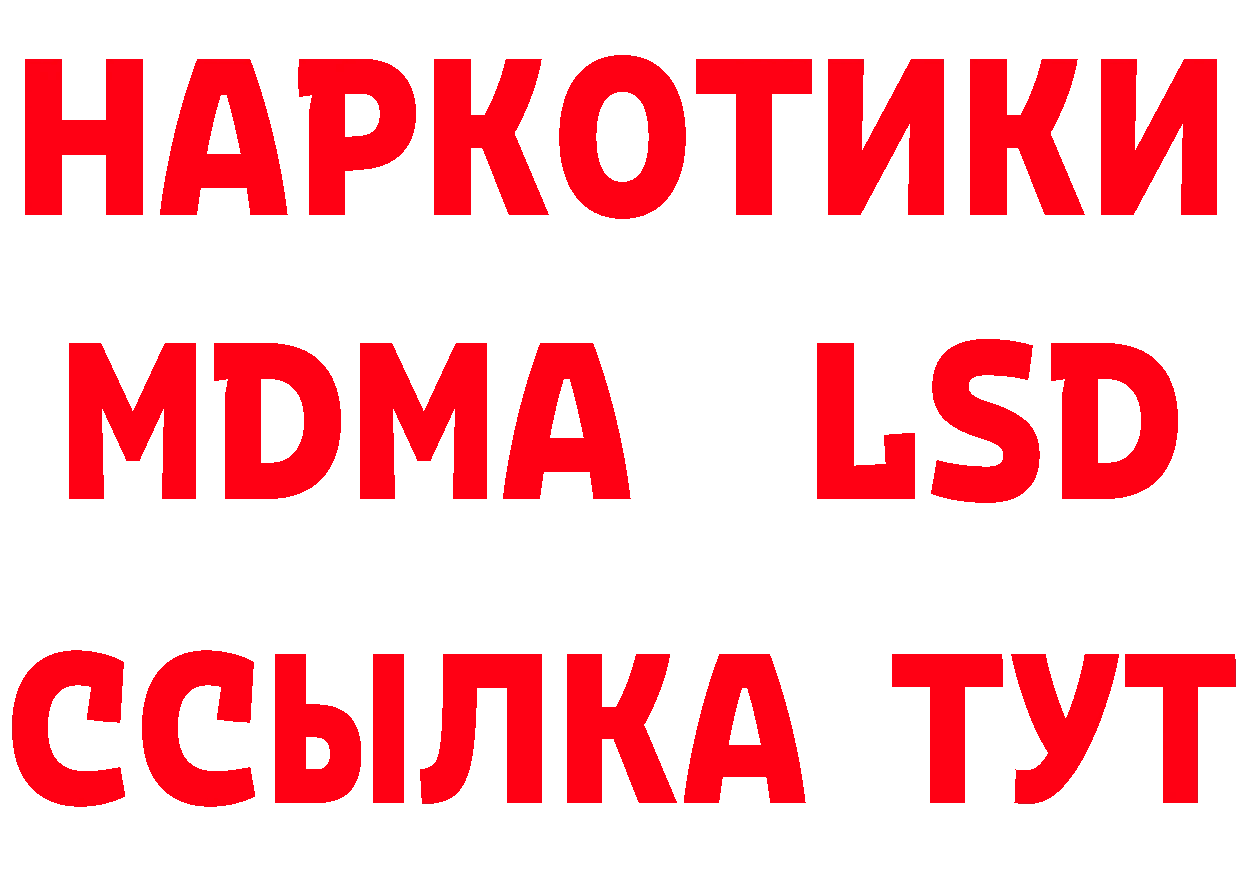 НАРКОТИКИ
MDMA LSD
ССЫЛКА ТУТ